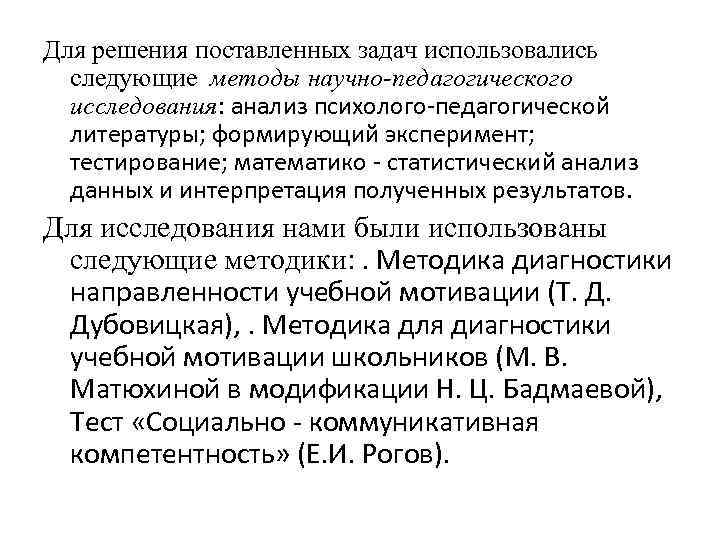 Для решения поставленных задач использовались следующие методы научно-педагогического исследования: анализ психолого-педагогической литературы; формирующий эксперимент; тестирование; математико - статистический анализ данных и интерпретация полученных результатов.

Для исследования нами были использованы следующие методики: . Методика диагностики направленности учебной мотивации (Т. Д. Дубовицкая), . Методика для диагностики учебной мотивации школьников (М. В. Матюхиной в модификации Н. Ц. Бадмаевой), Тест «Социально - коммуникативная компетентность» (Е.И. Рогов).